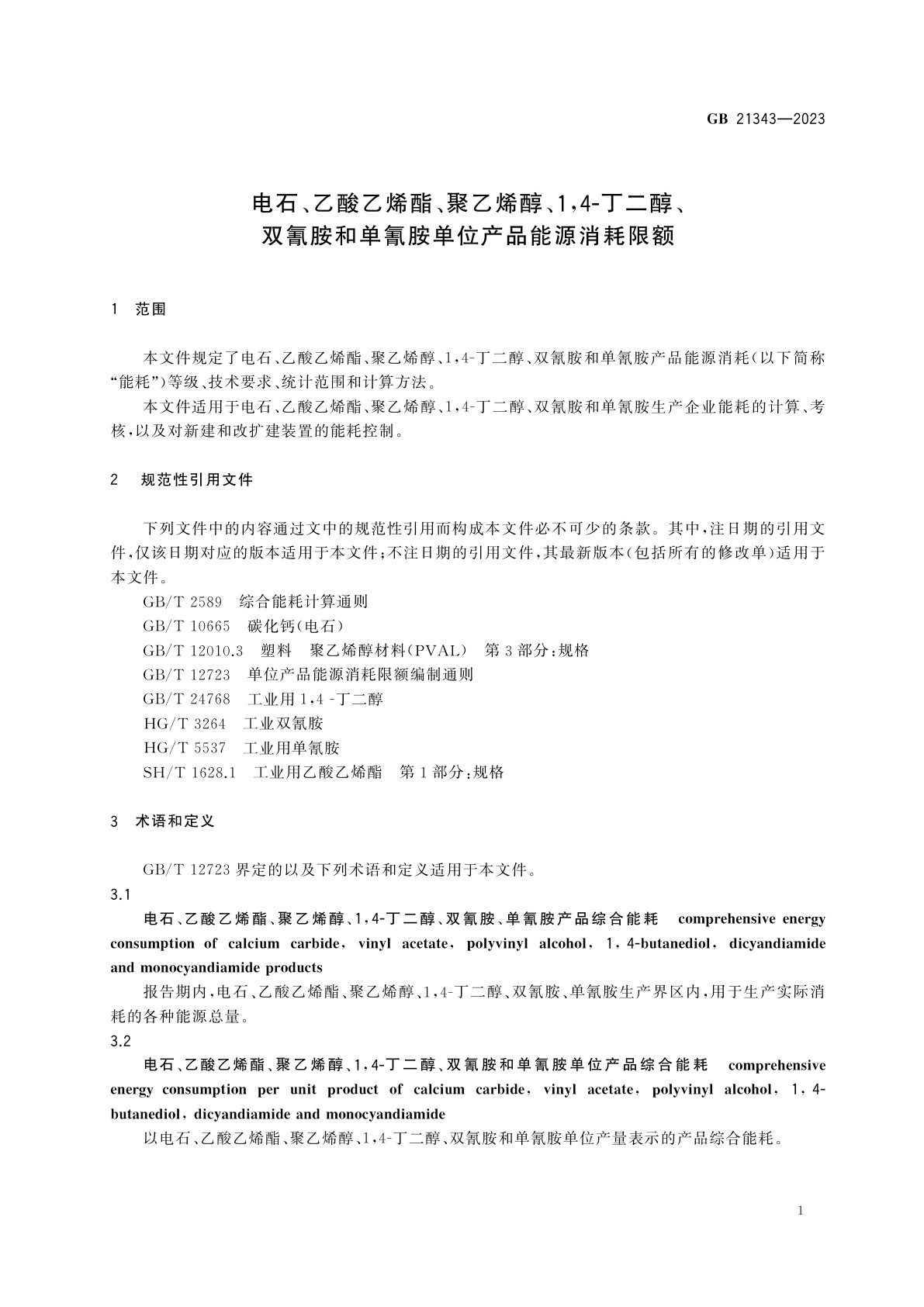 GB 21343—2023

电石、乙酸乙烯酯、聚乙烯醇、1,4-丁二醇、双氰胺和单氰胺单位产品能源消耗限额

1 范围

本文件规定了电石、乙酸乙烯酯、聚乙烯醇、1,4-丁二醇、双氰胺和单氰胺产品能源消耗(以下简称“能耗”)等级、技术要求、统计范围和计算方法。

本文件适用于电石、乙酸乙烯酯、聚乙烯醇、1,4-丁二醇、双氰胺和单氰胺生产企业能耗的计算、考核,以及对新建和改扩建装置的能耗控制。

2 规范性引用文件

下列文件中的内容通过文中的规范性引用而构成本文件必不可少的条款。其中,注日期的引用文件,仅该日期对应的版本适用于本文件;不注日期的引用文件,其最新版本(包括所有的修改单)适用于本文件。

GB/T 2589 综合能耗计算通则
GB/T 10665 碳化钙(电石)
GB/T 12010.3 塑料 聚乙烯醇材料(PVAL) 第3部分:规格
GB/T 12723 单位产品能源消耗限额编制通则
GB/T 24768 工业用1,4-丁二醇
HG/T 3264 工业双氰胺
HG/T 5537 工业用单氰胺
SH/T 1628.1 工业用乙酸乙烯酯 第1部分:规格

3 术语和定义

GB/T 12723界定的以及下列术语和定义适用于本文件。

3.1

电石、乙酸乙烯酯、聚乙烯醇、1,4-丁二醇、双氰胺、单氰胺产品综合能耗 comprehensive energy consumption of calcium carbide, vinyl acetate, polyvinyl alcohol, 1,4-butanediol, dicyandiamide and monocyandiamide products

报告期内,电石、乙酸乙烯酯、聚乙烯醇、1,4-丁二醇、双氰胺、单氰胺生产界区内,用于生产实际消耗的各种能源总量。

3.2

电石、乙酸乙烯酯、聚乙烯醇、1,4-丁二醇、双氰胺和单氰胺单位产品综合能耗 comprehensive energy consumption per unit product of calcium carbide, vinyl acetate, polyvinyl alcohol, 1,4-butanediol, dicyandiamide and monocyandiamide

以电石、乙酸乙烯酯、聚乙烯醇、1,4-丁二醇、双氰胺和单氰胺单位产量表示的产品综合能耗。

1